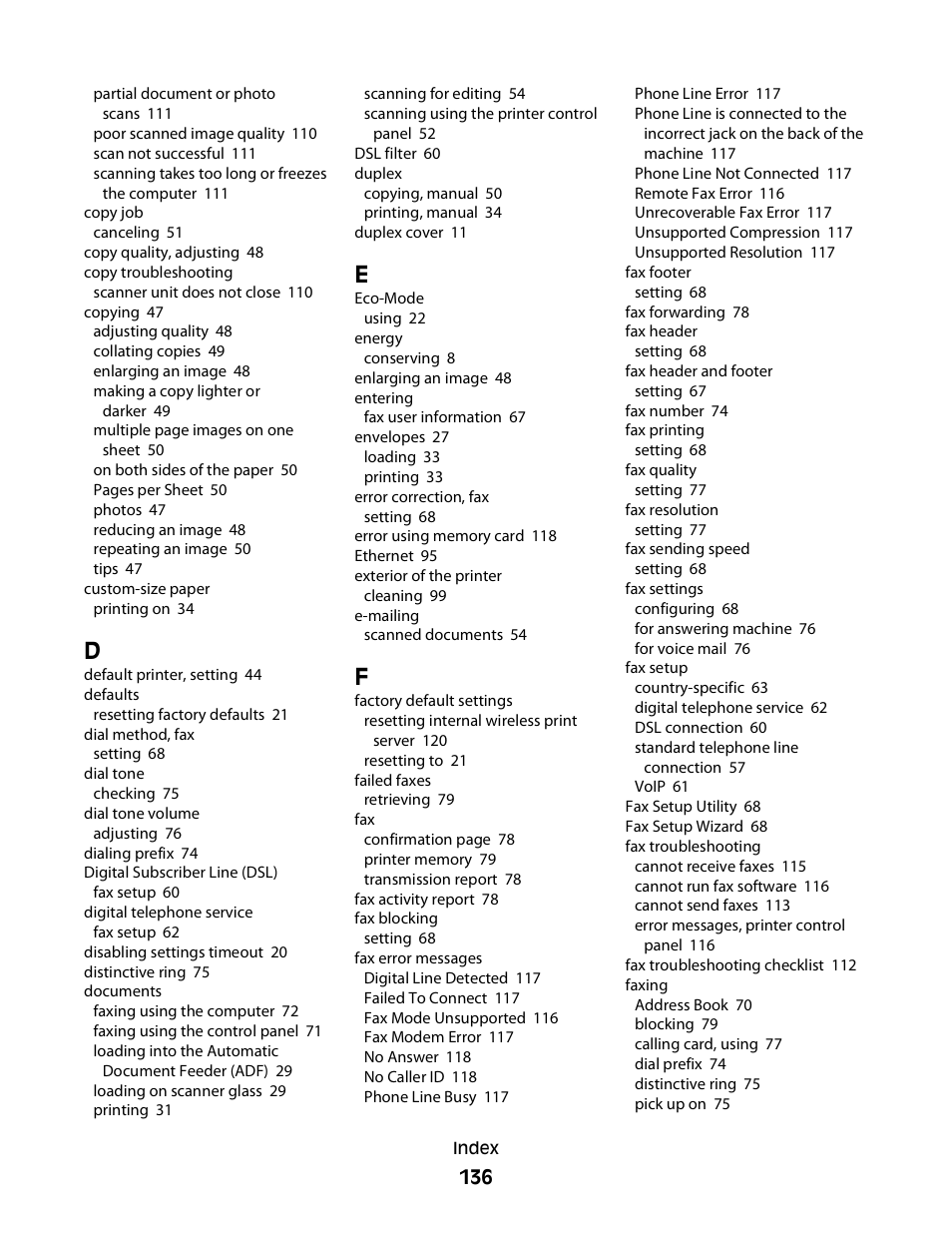 partial document or photo scans 111
poor scanned image quality 110
scan not successful 111
scanning takes too long or freezes the computer 111
copy job
canceling 51
copy quality, adjusting 48
copy troubleshooting
scanner unit does not close 110
copying 47
adjusting quality 48
collating copies 49
enlarging an image 48
making a copy lighter or darker 49
multiple page images on one sheet 50
on both sides of the paper 50
Pages per Sheet 50
photos 47
reducing an image 48
repeating an image 50
tips 47
custom-size paper
printing on 34

D
default printer, setting 44
defaults
resetting factory defaults 21
dial method, fax
setting 68
dial tone
checking 75
dial tone volume
adjusting 76
dialing prefix 74
Digital Subscriber Line (DSL)
fax setup 60
digital telephone service
fax setup 62
disabling settings timeout 20
distinctive ring 75
documents
faxing using the computer 72
faxing using the control panel 71
loading into the Automatic Document Feeder (ADF) 29
loading on scanner glass 29
printing 31

scanning for editing 54
scanning using the printer control panel 52
DSL filter 60
duplex
copying, manual 50
printing, manual 34
duplex cover 11

E
Eco-Mode
using 22
energy
conserving 8
enlarging an image 48
entering
fax user information 67
envelopes 27
loading 33
printing 33
error correction, fax
setting 68
error using memory card 118
Ethernet 95
exterior of the printer
cleaning 99
e-mailing
scanned documents 54

F
factory default settings
resetting internal wireless print server 120
resetting to 21
failed faxes
retrieving 79
fax
confirmation page 78
printer memory 79
transmission report 78
fax activity report 78
fax blocking
setting 68
fax error messages
Digital Line Detected 117
Failed To Connect 117
Fax Mode Unsupported 116
Fax Modem Error 117
No Answer 118
No Caller ID 118
Phone Line Busy 117

Phone Line Error 117
Phone Line is connected to the incorrect jack on the back of the machine 117
Phone Line Not Connected 117
Remote Fax Error 116
Unrecoverable Fax Error 117
Unsupported Compression 117
Unsupported Resolution 117
fax footer
setting 68
fax forwarding 78
fax header
setting 68
fax header and footer
setting 67
fax number 74
fax printing
setting 68
fax quality
setting 77
fax resolution
setting 77
fax sending speed
setting 68
fax settings
configuring 68
for answering machine 76
for voice mail 76
fax setup
country-specific 63
digital telephone service 62
DSL connection 60
standard telephone line connection 57
VoIP 61
Fax Setup Utility 68
Fax Setup Wizard 68
fax troubleshooting
cannot receive faxes 115
cannot run fax software 116
cannot send faxes 113
error messages, printer control panel 116
fax troubleshooting checklist 112
faxing
Address Book 70
blocking 79
calling card, using 77
dial prefix 74
distinctive ring 75
pick up on 75

Index
136